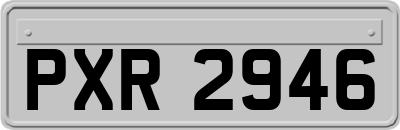 PXR 2946